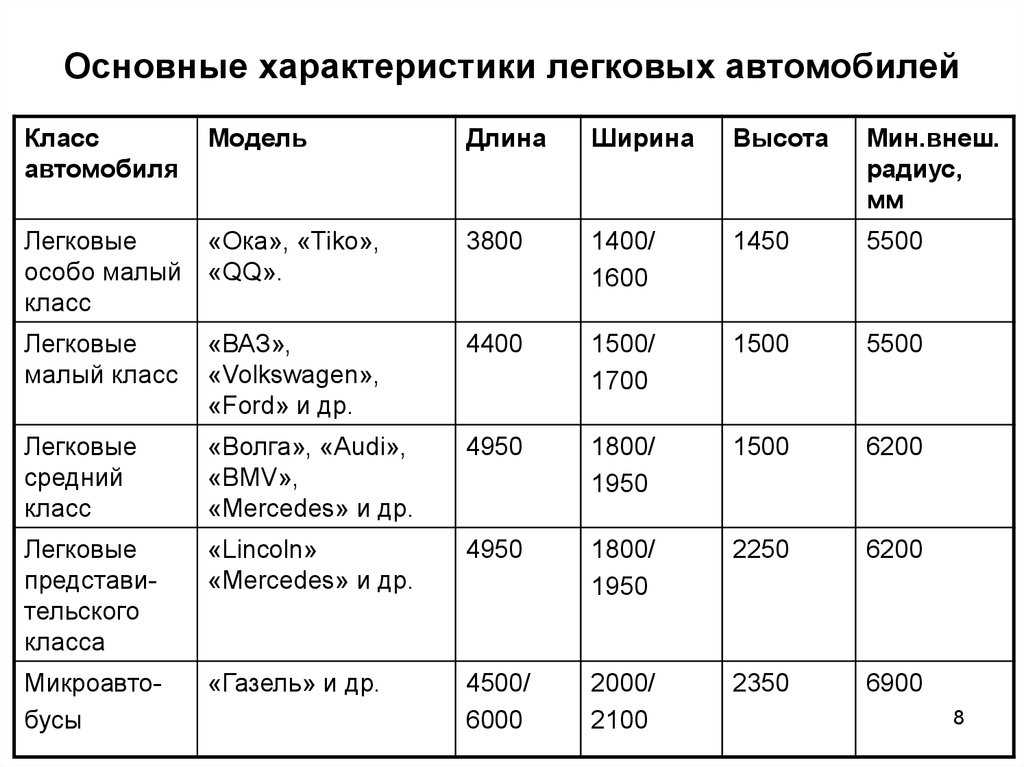 Основные характеристики легковых автомобилей

| Класс автомобиля | Модель | Длина | Ширина | Высота | Мин.внеш. радиус, мм |
|---|---|---|---|---|---|
| Легковые особо малый класс | «Ока», «Tiko», «QQ». | 3800 | 1400/ 1600 | 1450 | 5500 |
| Легковые малый класс | «ВАЗ», «Volkswagen», «Ford» и др. | 4400 | 1500/ 1700 | 1500 | 5500 |
| Легковые средний класс | «Волга», «Audi», «BMV», «Mercedes» и др. | 4950 | 1800/ 1950 | 1500 | 6200 |
| Легковые представительского класса | «Lincoln» «Mercedes» и др. | 4950 | 1800/ 1950 | 2250 | 6200 |
| Микроавтобусы | «Газель» и др. | 4500/ 6000 | 2000/ 2100 | 2350 | 6900 |

8